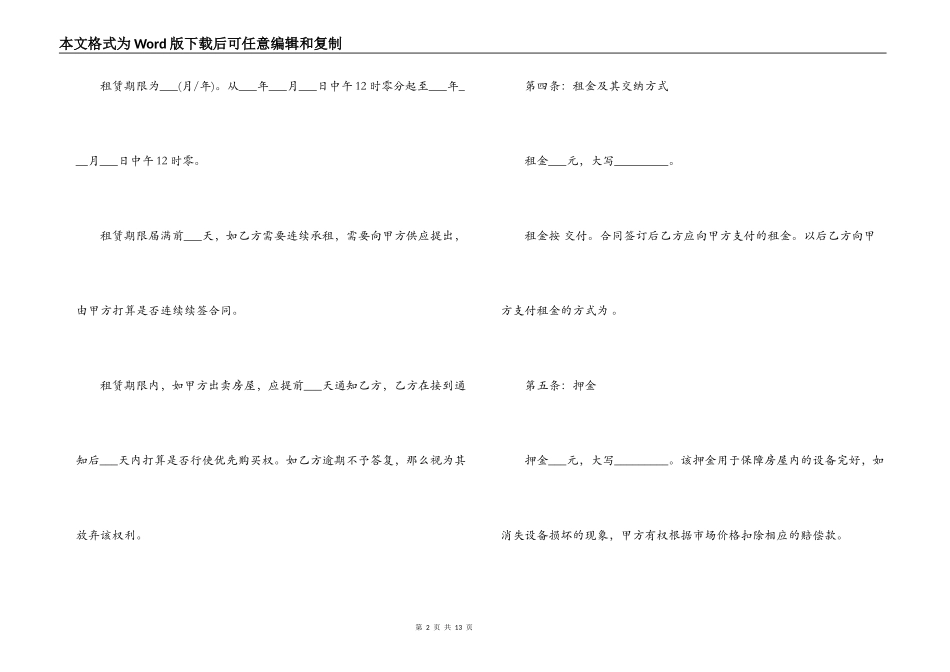 本文格式为Word版下载后可任意编辑和复制

租赁期限为___(月/年)。从___年___月___日中午12时零分起至___年___月___日中午12时零。

租赁期限届满前___天，如乙方需要连续承租，需要向甲方供应提出，由甲方打算是否连续续签合同。

租赁期限内，如甲方出卖房屋，应提前___天通知乙方，乙方在接到通知后___天内打算是否行使优先购买权。如乙方逾期不予答复，那么视为其放弃该权利。

第四条：租金及其交纳方式

租金___元，大写_________。

租金按 交付。合同签订后乙方应向甲方支付的租金。以后乙方向甲方支付租金的方式为 。

第五条：押金

押金___元，大写_________。该押金用于保障房屋内的设备完好，如消失设备损坏的现象，甲方有权根据市场价格扣除相应的赔偿款。

第 2 页 共 13 页